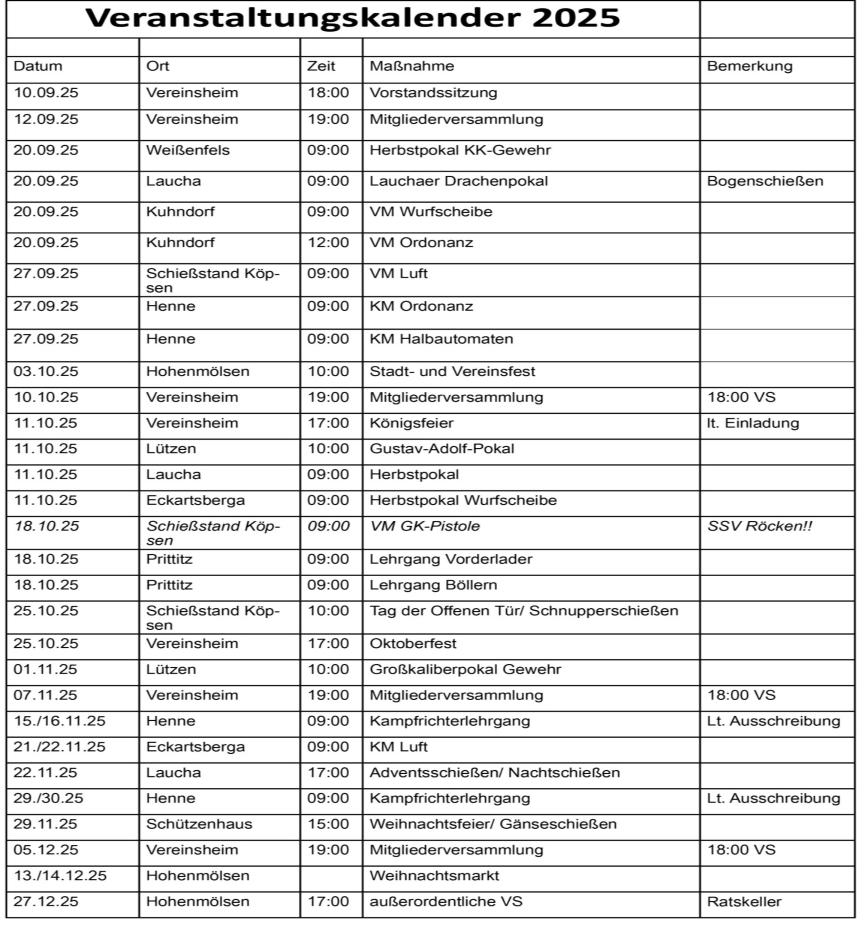 Veranstaltungskalender 2025

| Datum | Ort | Zeit | Maßnahme | Bemerkung |
|---|---|---|---|---|
| 10.09.25 | Vereinsheim | 18:00 | Vorstandssitzung | |
| 12.09.25 | Vereinsheim | 19:00 | Mitgliederversammlung | |
| 20.09.25 | Weißenfels | 09:00 | Herbstpokal KK-Gewehr | |
| 20.09.25 | Laucha | 09:00 | Lauchaer Drachenpokal | Bogenschießen |
| 20.09.25 | Kuhndorf | 09:00 | VM Wurfscheibe | |
| 20.09.25 | Kuhndorf | 12:00 | VM Ordonanz | |
| 27.09.25 | Schießstand Köpsen | 09:00 | VM Luft | |
| 27.09.25 | Henne | 09:00 | KM Ordonanz | |
| 27.09.25 | Henne | 09:00 | KM Halbautomaten | |
| 03.10.25 | Hohenmölsen | 10:00 | Stadt- und Vereinsfest | |
| 10.10.25 | Vereinsheim | 19:00 | Mitgliederversammlung | 18:00 VS |
| 11.10.25 | Vereinsheim | 17:00 | Königsfeier | lt. Einladung |
| 11.10.25 | Lützen | 10:00 | Gustav-Adolf-Pokal | |
| 11.10.25 | Laucha | 09:00 | Herbstpokal | |
| 11.10.25 | Eckartsberga | 09:00 | Herbstpokal Wurfscheibe | |
| 18.10.25 | Schießstand Köpsen | 09:00 | VM GK-Pistole | SSV Röcken!! |
| 18.10.25 | Prittitz | 09:00 | Lehrgang Vorderlader | |
| 18.10.25 | Prittitz | 09:00 | Lehrgang Böllern | |
| 25.10.25 | Schießstand Köpsen | 10:00 | Tag der Offenen Tür/ Schnupperschießen | |
| 25.10.25 | Vereinsheim | 17:00 | Oktoberfest | |
| 01.11.25 | Lützen | 10:00 | Großkaliberpokal Gewehr | |
| 07.11.25 | Vereinsheim | 19:00 | Mitgliederversammlung | 18:00 VS |
| 15./16.11.25 | Henne | 09:00 | Kampfrichterlehrgang | Lt. Ausschreibung |
| 21./22.11.25 | Eckartsberga | 09:00 | KM Luft | |
| 22.11.25 | Laucha | 17:00 | Adventsschießen/ Nachtschießen | |
| 29./30.25 | Henne | 09:00 | Kampfrichterlehrgang | Lt. Ausschreibung |
| 29.11.25 | Schützenhaus | 15:00 | Weihnachtsfeier/ Gänseschießen | |
| 05.12.25 | Vereinsheim | 19:00 | Mitgliederversammlung | 18:00 VS |
| 13./14.12.25 | Hohenmölsen | | Weihnachtsmarkt | |
| 27.12.25 | Hohenmölsen | 17:00 | außerordentliche VS | Ratskeller |